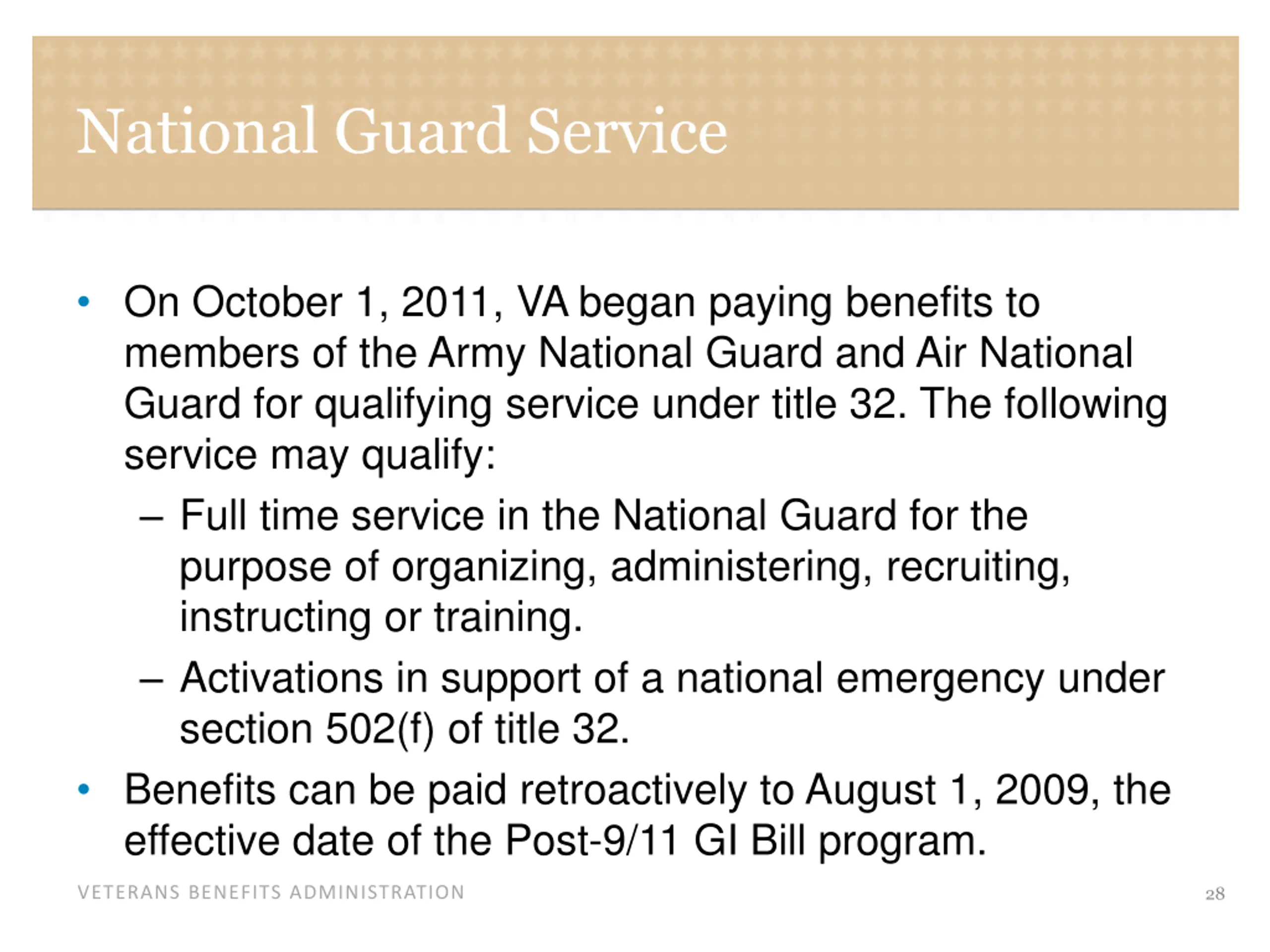 National Guard Service

• On October 1, 2011, VA began paying benefits to members of the Army National Guard and Air National Guard for qualifying service under title 32. The following service may qualify:

– Full time service in the National Guard for the purpose of organizing, administering, recruiting, instructing or training.

– Activations in support of a national emergency under section 502(f) of title 32.

• Benefits can be paid retroactively to August 1, 2009, the effective date of the Post-9/11 GI Bill program.

VETERANS BENEFITS ADMINISTRATION

28